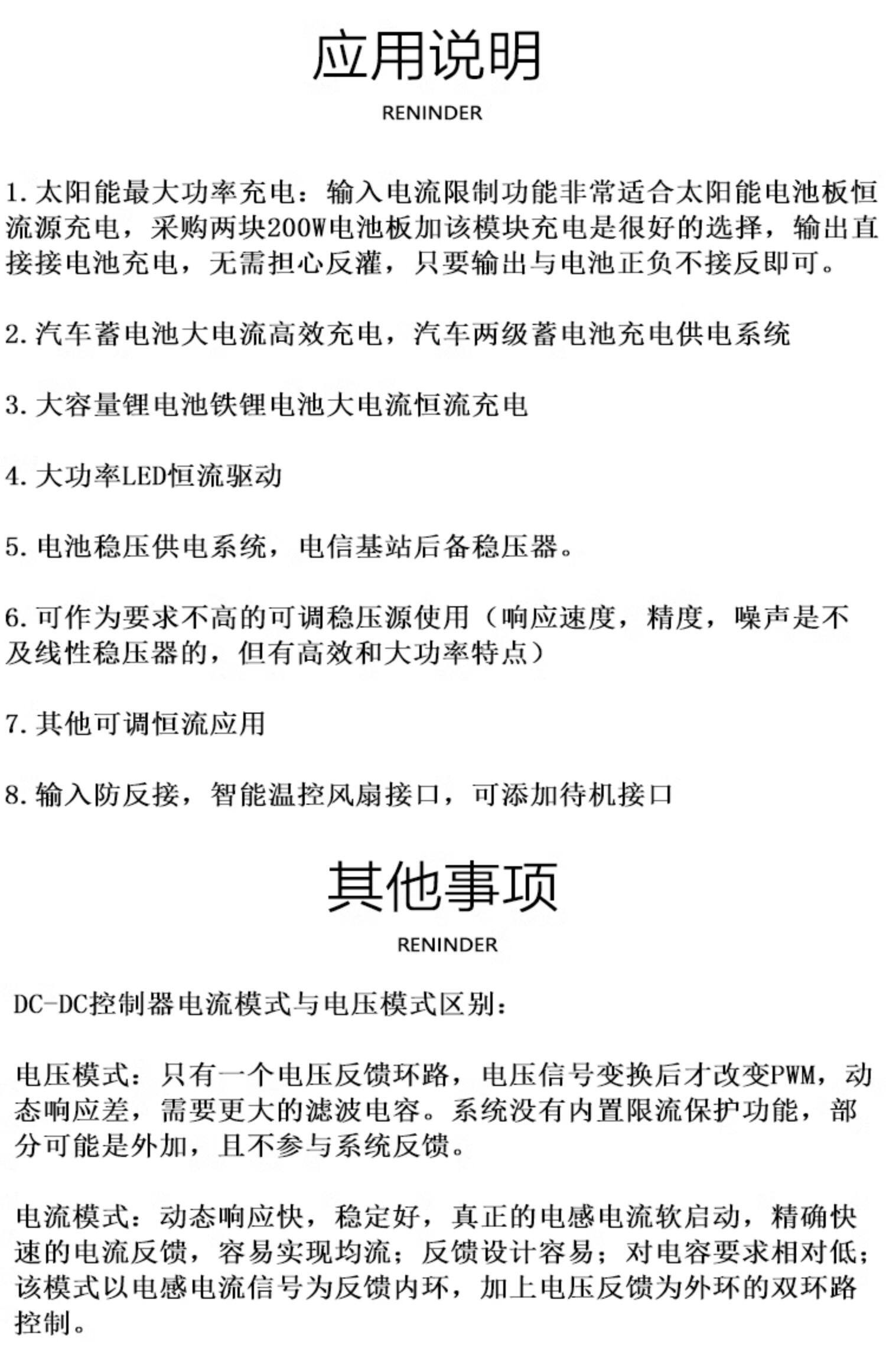 应用说明

RENINDER

1. 太阳能最大功率充电：输入电流限制功能非常适合太阳能电池板恒流源充电，采购两块200W电池板加该模块充电是很好的选择，输出直接接电池充电，无需担心反灌，只要输出与电池正负不接反即可。

2. 汽车蓄电池大电流高效充电，汽车两级蓄电池充电供电系统

3. 大容量锂电池铁锂电池大电流恒流充电

4. 大功率LED恒流驱动

5. 电池稳压供电系统，电信基站后备稳压器。

6. 可作为要求不高的可调稳压源使用（响应速度，精度，噪声是不及线性稳压器的，但有高效和大功率特点）

7. 其他可调恒流应用

8. 输入防反接，智能温控风扇接口，可添加待机接口

其他事项

RENINDER

DC-DC控制器电流模式与电压模式区别：

电压模式：只有一个电压反馈环路，电压信号变换后才改变PWM，动态响应差，需要更大的滤波电容。系统没有内置限流保护功能，部分可能是外加，且不参与系统反馈。

电流模式：动态响应快，稳定好，真正的电感电流软启动，精确快速的电流反馈，容易实现均流；反馈设计容易；对电容要求相对低；该模式以电感电流信号为反馈内环，加上电压反馈为外环的双环路控制。